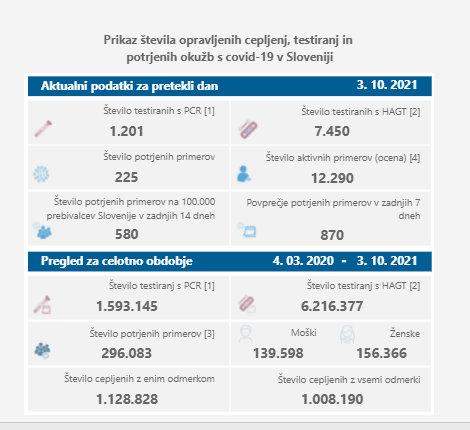 Prikaz števila opravljenih cepljenj, testiranj in potrjenih okužb s covid-19 v Sloveniji

Aktualni podatki za pretekli dan 3. 10. 2021

Število testiranih s PCR [1]
1.201

Število testiranih s HAGT [2]
7.450

Število potrjenih primerov
225

Število aktivnih primerov (ocena) [4]
12.290

Število potrjenih primerov na 100.000 prebivalcev Slovenije v zadnjih 14 dneh
580

Povprečje potrjenih primerov v zadnjih 7 dneh
870

Pregled za celotno obdobje 4. 03. 2020 - 3. 10. 2021

Število testiranj s PCR [1]
1.593.145

Število testiranj s HAGT [2]
6.216.377

Število potrjenih primerov [3]
296.083

Moški
139.598

Ženske
156.366

Število cepljenih z enim odmerkom
1.128.828

Število cepljenih z vsemi odmerki
1.008.190